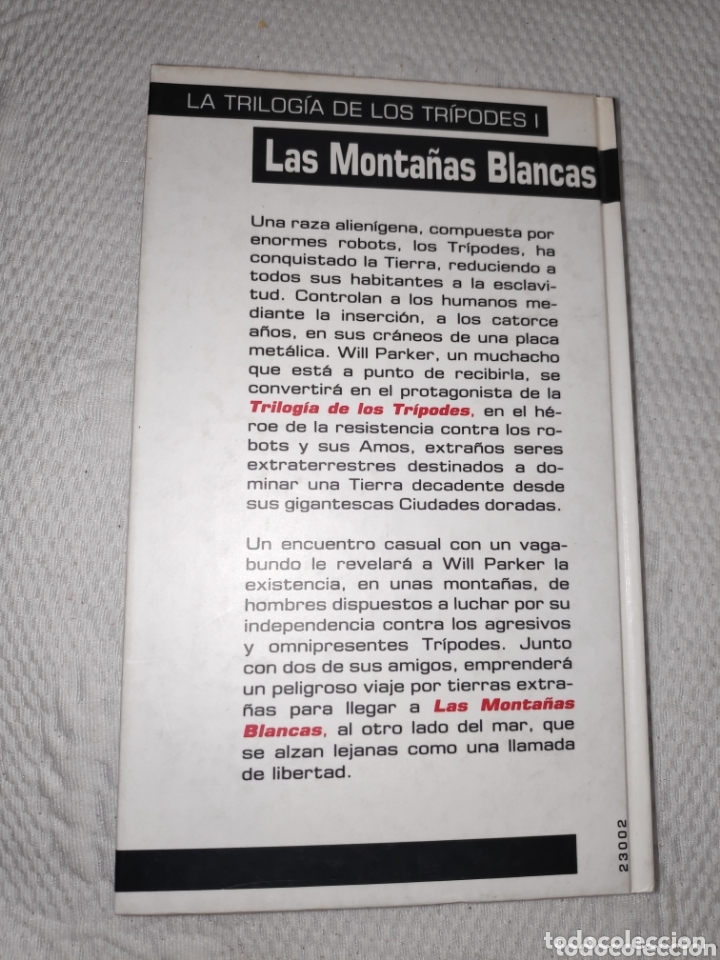 LA TRILOGÍA DE LOS TRÍPODES I

Las Montañas Blancas

Una raza alienígena, compuesta por enormes robots, los Trípodes, ha conquistado la Tierra, reduciendo a todos sus habitantes a la esclavitud. Controlan a los humanos mediante la inserción, a los catorce años, en sus cráneos de una placa metálica. Will Parker, un muchacho que está a punto de recibirla, se convertirá en el protagonista de la Trilogía de los Trípodes, en el héroe de la resistencia contra los robots y sus Amos, extraños seres extraterrestres destinados a dominar una Tierra decadente desde sus gigantescas Ciudades doradas.

Un encuentro casual con un vagabundo le revelará a Will Parker la existencia, en unas montañas, de hombres dispuestos a luchar por su independencia contra los agresivos y omnipresentes Trípodes. Junto con dos de sus amigos, emprenderá un peligroso viaje por tierras extrañas para llegar a Las Montañas Blancas, al otro lado del mar, que se alzan lejanas como una llamada de libertad.

23002

todocoleccion